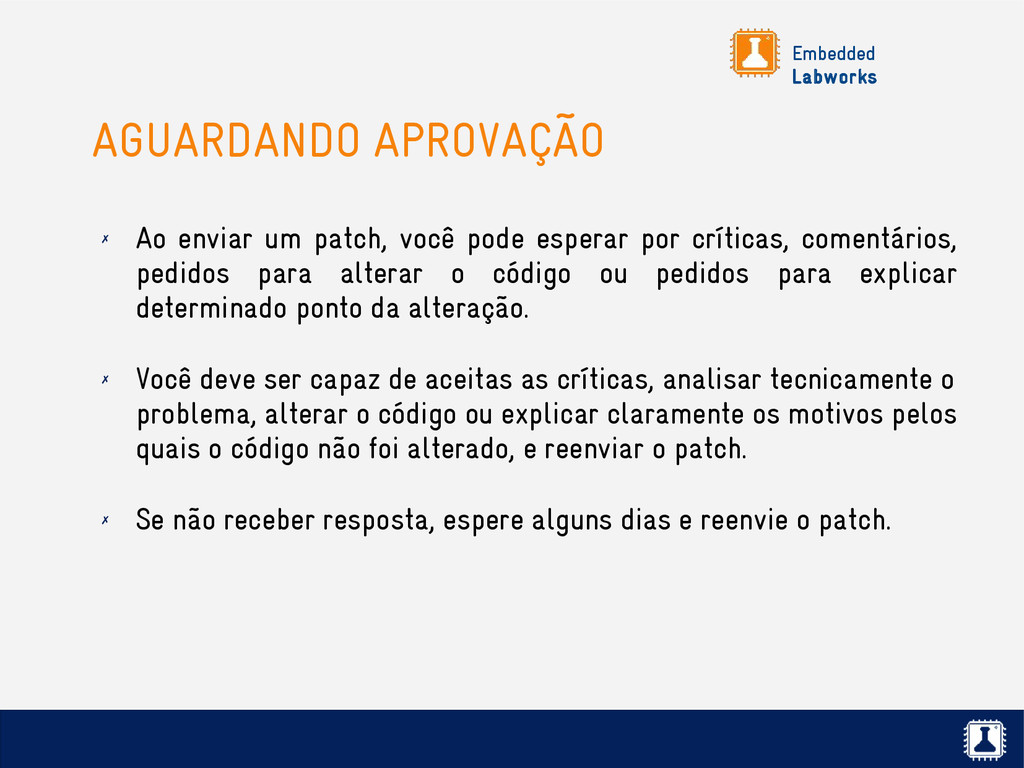 Embedded
Labworks

AGUARDANDO APROVAÇÃO

✗ Ao enviar um patch, você pode esperar por críticas, comentários, pedidos para alterar o código ou pedidos para explicar determinado ponto da alteração.

✗ Você deve ser capaz de aceitas as críticas, analisar tecnicamente o problema, alterar o código ou explicar claramente os motivos pelos quais o código não foi alterado, e reenviar o patch.

✗ Se não receber resposta, espere alguns dias e reenvie o patch.